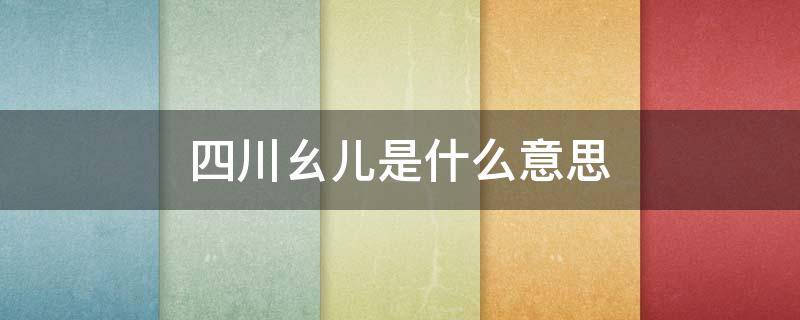 四川幺儿是什么意思